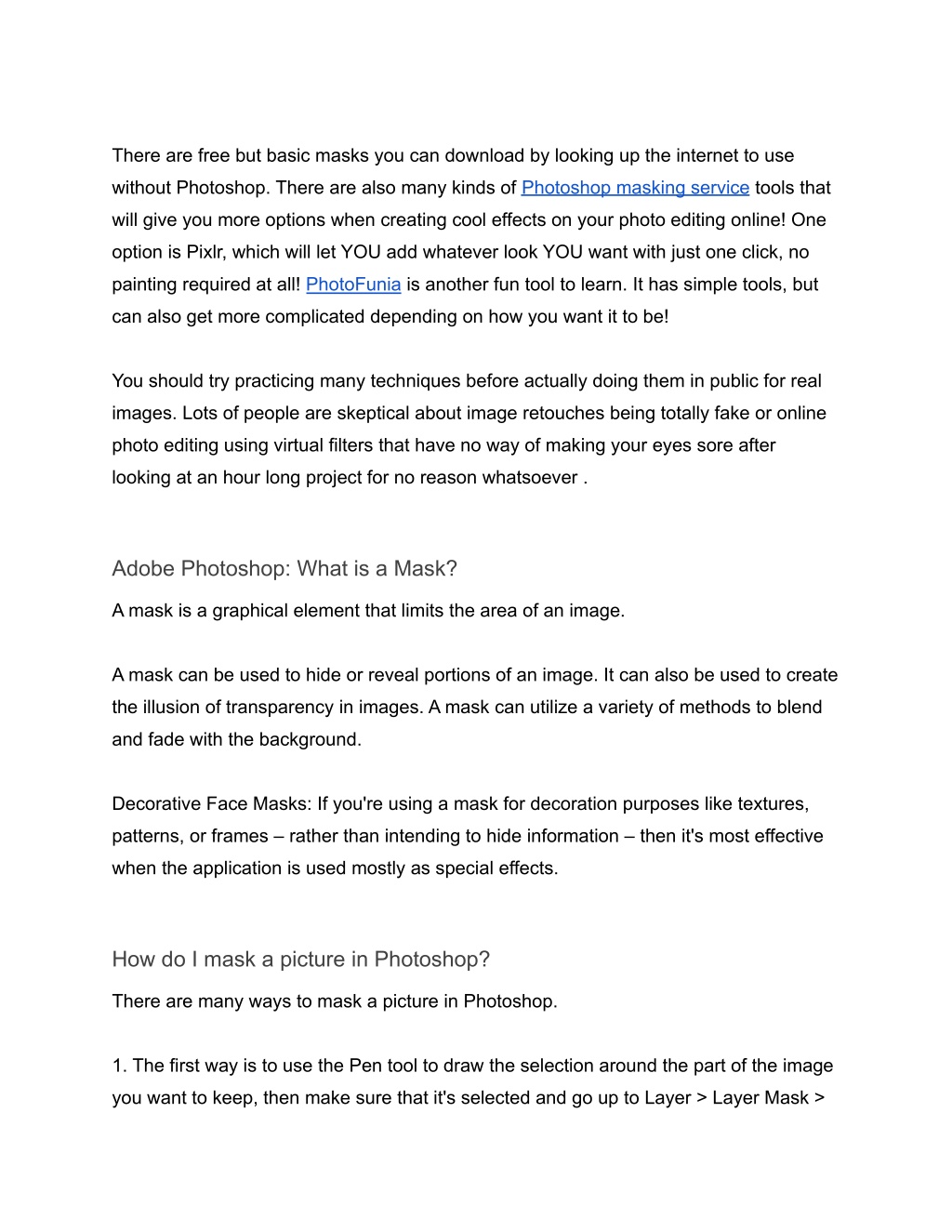 There are free but basic masks you can download by looking up the internet to use without Photoshop. There are also many kinds of Photoshop masking service tools that will give you more options when creating cool effects on your photo editing online! One option is Pixlr, which will let YOU add whatever look YOU want with just one click, no painting required at all! PhotoFunia is another fun tool to learn. It has simple tools, but can also get more complicated depending on how you want it to be!

You should try practicing many techniques before actually doing them in public for real images. Lots of people are skeptical about image retouches being totally fake or online photo editing using virtual filters that have no way of making your eyes sore after looking at an hour long project for no reason whatsoever .

Adobe Photoshop: What is a Mask?

A mask is a graphical element that limits the area of an image.

A mask can be used to hide or reveal portions of an image. It can also be used to create the illusion of transparency in images. A mask can utilize a variety of methods to blend and fade with the background.

Decorative Face Masks: If you're using a mask for decoration purposes like textures, patterns, or frames – rather than intending to hide information – then it's most effective when the application is used mostly as special effects.

How do I mask a picture in Photoshop?

There are many ways to mask a picture in Photoshop.

1. The first way is to use the Pen tool to draw the selection around the part of the image you want to keep, then make sure that it's selected and go up to Layer > Layer Mask >